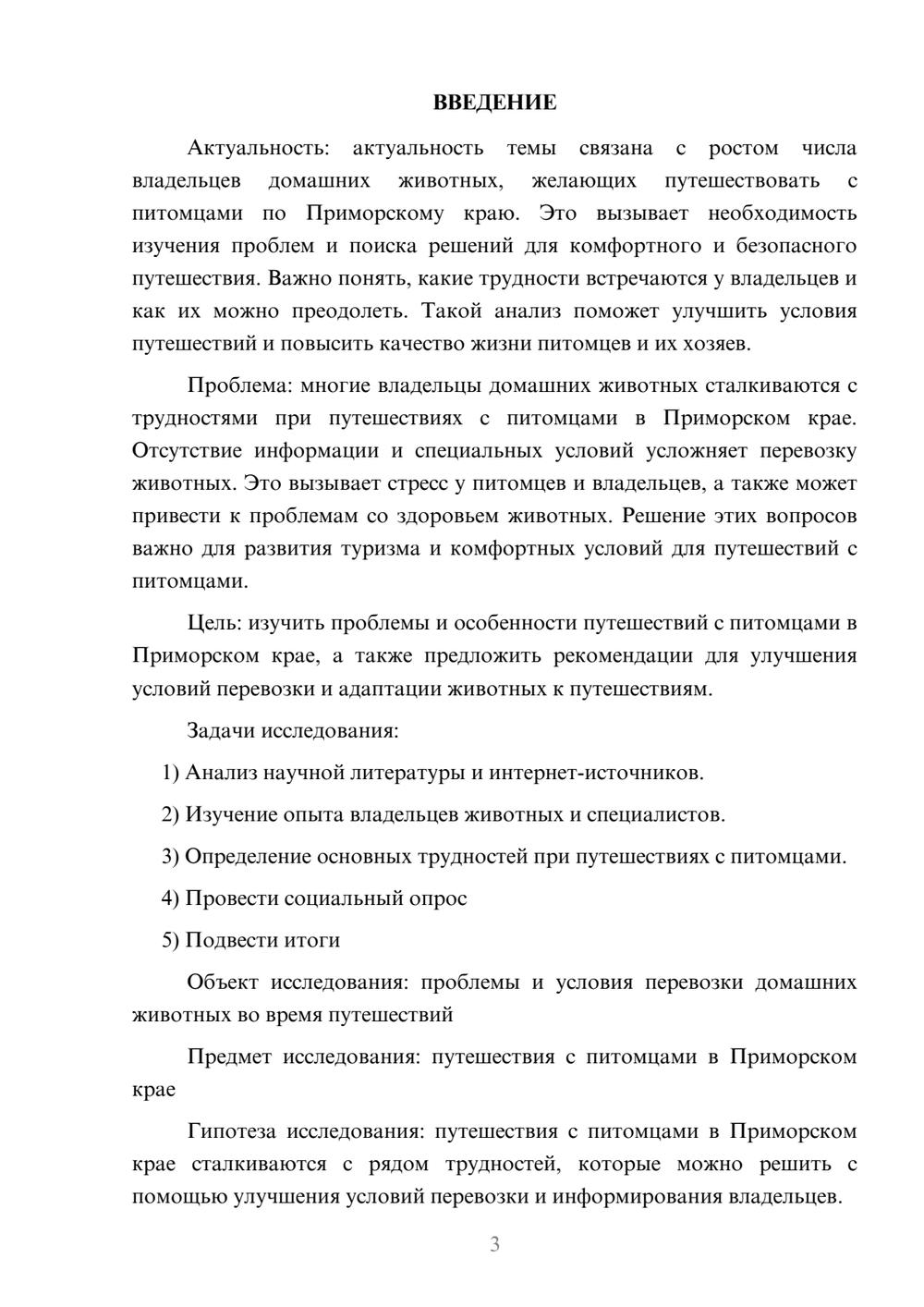 ВВЕДЕНИЕ

Актуальность: актуальность темы связана с ростом числа владельцев домашних животных, желающих путешествовать с питомцами по Приморскому краю. Это вызывает необходимость изучения проблем и поиска решений для комфортного и безопасного путешествия. Важно понять, какие трудности встречаются у владельцев и как их можно преодолеть. Такой анализ поможет улучшить условия путешествий и повысить качество жизни питомцев и их хозяев.

Проблема: многие владельцы домашних животных сталкиваются с трудностями при путешествиях с питомцами в Приморском крае. Отсутствие информации и специальных условий усложняет перевозку животных. Это вызывает стресс у питомцев и владельцев, а также может привести к проблемам со здоровьем животных. Решение этих вопросов важно для развития туризма и комфортных условий для путешествий с питомцами.

Цель: изучить проблемы и особенности путешествий с питомцами в Приморском крае, а также предложить рекомендации для улучшения условий перевозки и адаптации животных к путешествиям.

Задачи исследования:

1) Анализ научной литературы и интернет-источников.

2) Изучение опыта владельцев животных и специалистов.

3) Определение основных трудностей при путешествиях с питомцами.

4) Провести социальный опрос

5) Подвести итоги

Объект исследования: проблемы и условия перевозки домашних животных во время путешествий

Предмет исследования: путешествия с питомцами в Приморском крае

Гипотеза исследования: путешествия с питомцами в Приморском крае сталкиваются с рядом трудностей, которые можно решить с помощью улучшения условий перевозки и информирования владельцев.

3